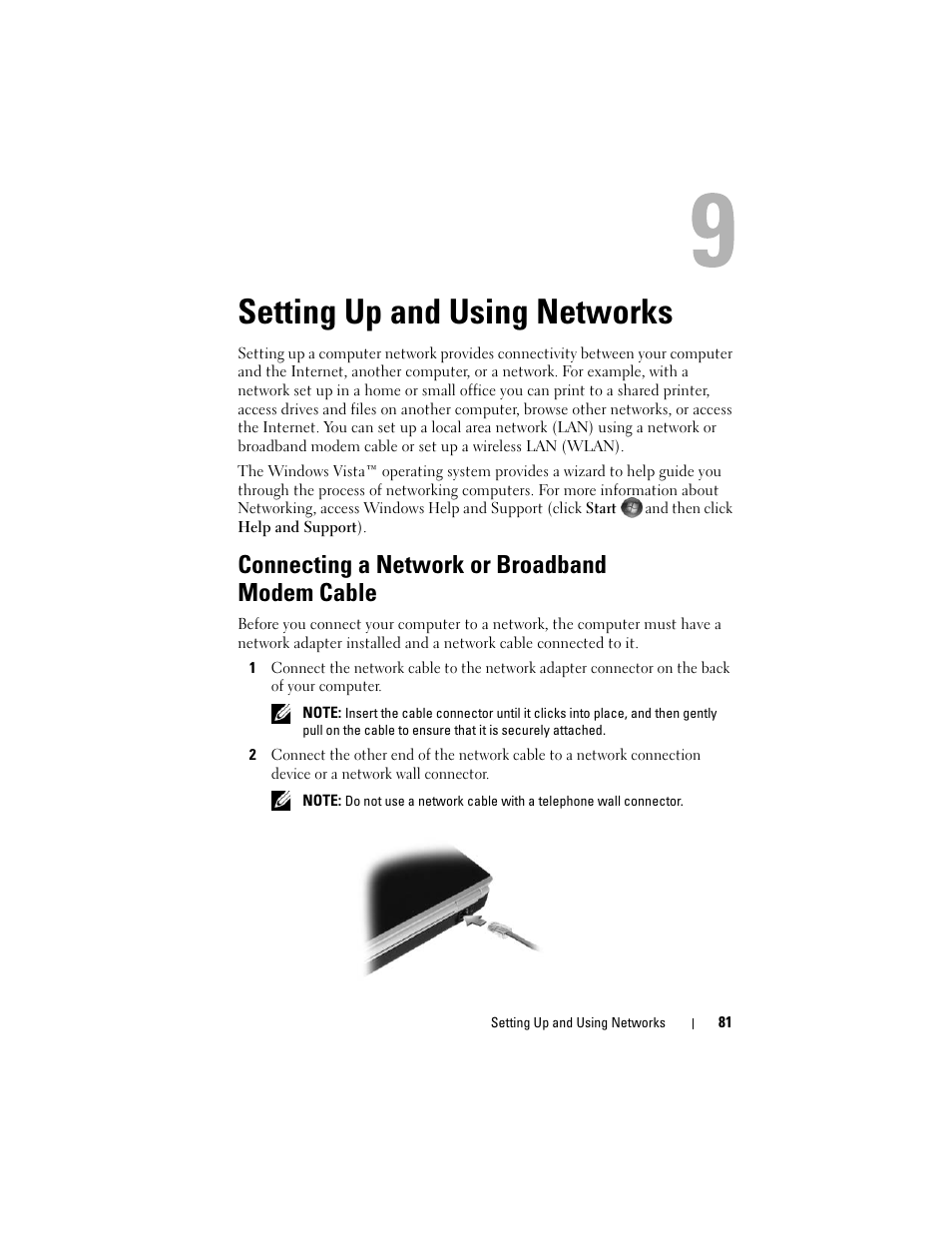 9

Setting Up and Using Networks

Setting up a computer network provides connectivity between your computer and the Internet, another computer, or a network. For example, with a network set up in a home or small office you can print to a shared printer, access drives and files on another computer, browse other networks, or access the Internet. You can set up a local area network (LAN) using a network or broadband modem cable or set up a wireless LAN (WLAN).

The Windows Vista™ operating system provides a wizard to help guide you through the process of networking computers. For more information about Networking, access Windows Help and Support (click Start and then click Help and Support).

Connecting a Network or Broadband Modem Cable

Before you connect your computer to a network, the computer must have a network adapter installed and a network cable connected to it.

1 Connect the network cable to the network adapter connector on the back of your computer.

NOTE: Insert the cable connector until it clicks into place, and then gently pull on the cable to ensure that it is securely attached.

2 Connect the other end of the network cable to a network connection device or a network wall connector.

NOTE: Do not use a network cable with a telephone wall connector.

Setting Up and Using Networks | 81